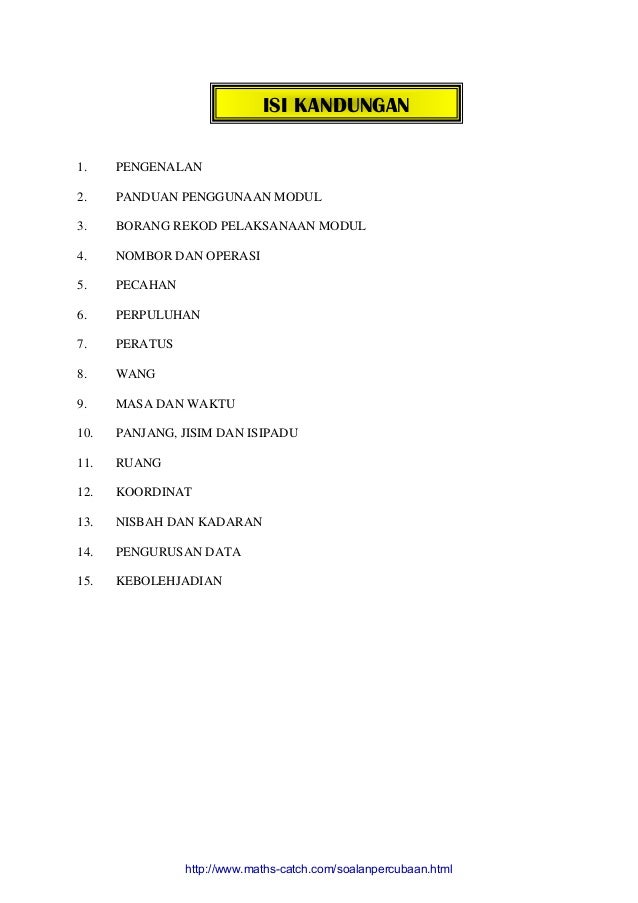 ISI KANDUNGAN

1. PENGENALAN

2. PANDUAN PENGGUNAAN MODUL

3. BORANG REKOD PELAKSANAAN MODUL

4. NOMBOR DAN OPERASI

5. PECAHAN

6. PERPULUHAN

7. PERATUS

8. WANG

9. MASA DAN WAKTU

10. PANJANG, JISIM DAN ISIPADU

11. RUANG

12. KOORDINAT

13. NISBAH DAN KADARAN

14. PENGURUSAN DATA

15. KEBOLEHJADIAN

http://www.maths-catch.com/soalanpercubaan.html